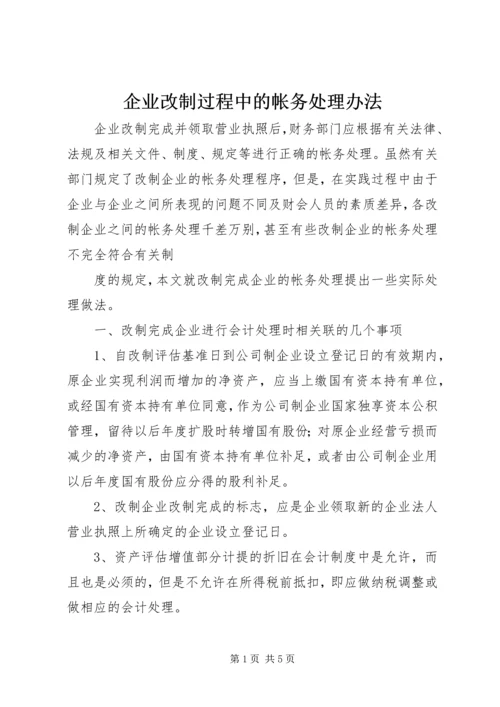 企业改制过程中的帐务处理办法

企业改制完成并领取营业执照后，财务部门应根据有关法律、法规及相关文件、制度、规定等进行正确的帐务处理。虽然有关部门规定了改制企业的帐务处理程序，但是，在实践过程中由于企业与企业之间所表现的问题不同及财会人员的素质差异，各改制企业之间的帐务处理千差万别，甚至有些改制企业的帐务处理不完全符合有关制

度的规定，本文就改制完成企业的帐务处理提出一些实际处理做法。

一、改制完成企业进行会计处理时相关联的几个事项

1、自改制评估基准日到公司制企业设立登记日的有效期内，原企业实现利润而增加的净资产，应当上缴国有资本持有单位，或经国有资本持有单位同意，作为公司制企业国家独享资本公积管理，留待以后年度扩股时转增国有股份；对原企业经营亏损而减少的净资产，由国有资本持有单位补足，或者由公司制企业用以后年度国有股份应分得的股利补足。

2、改制企业改制完成的标志，应是企业领取新的企业法人营业执照上所确定的企业设立登记日。

3、资产评估增值部分计提的折旧在会计制度中是允许，而且也是必须的，但是不允许在所得税前抵扣，即应做纳税调整或做相应的会计处理。

第1页 共5页